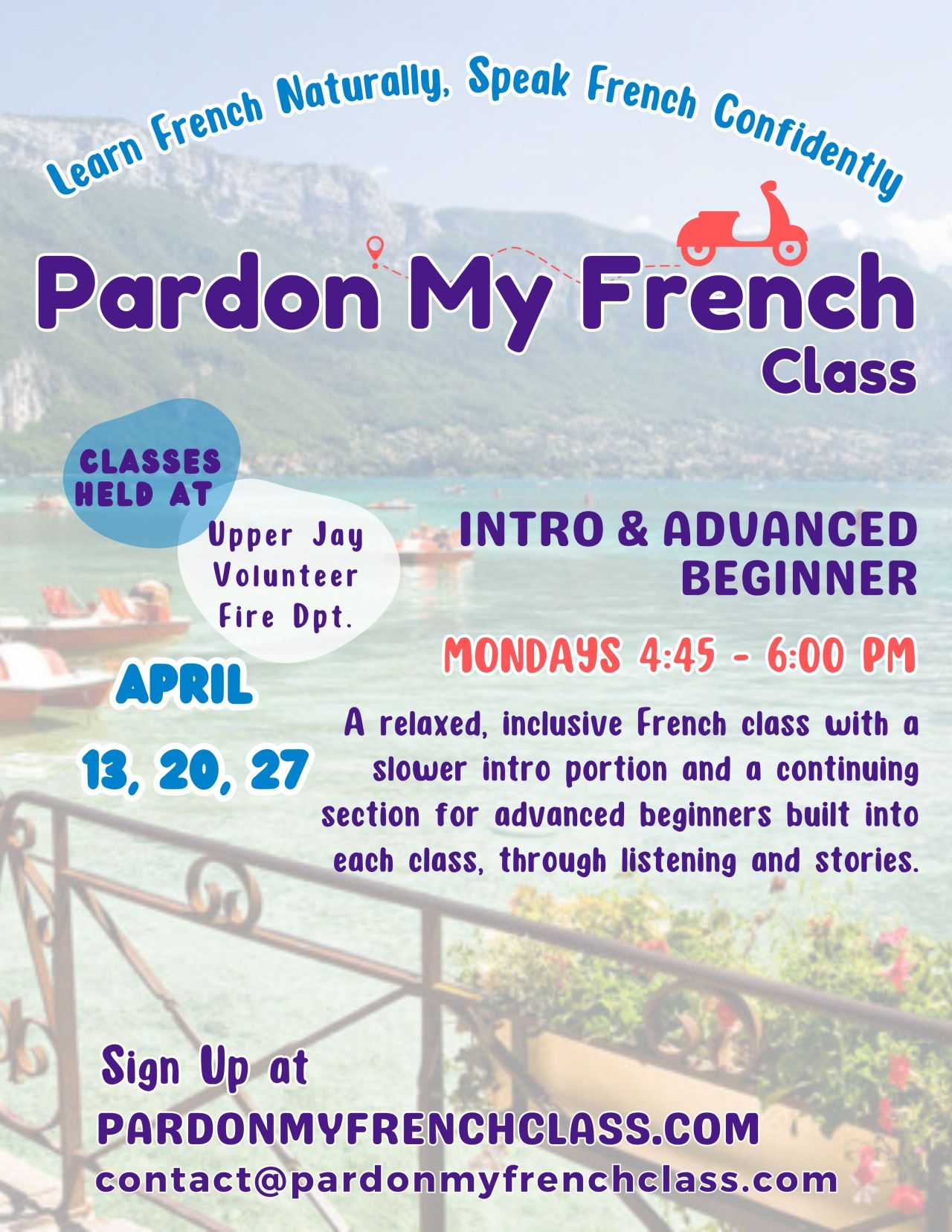 Learn French Naturally, Speak French Confidently

Pardon My French Class

CLASSES HELD AT

Upper Jay Volunteer Fire Dpt.

APRIL

13, 20, 27

INTRO & ADVANCED BEGINNER

MONDAYS 4:45 - 6:00 PM

A relaxed, inclusive French class with a slower intro portion and a continuing section for advanced beginners built into each class, through listening and stories.

Sign Up at

PARDONMYFRENCHCLASS.COM

contact@pardonmyfrenchclass.com